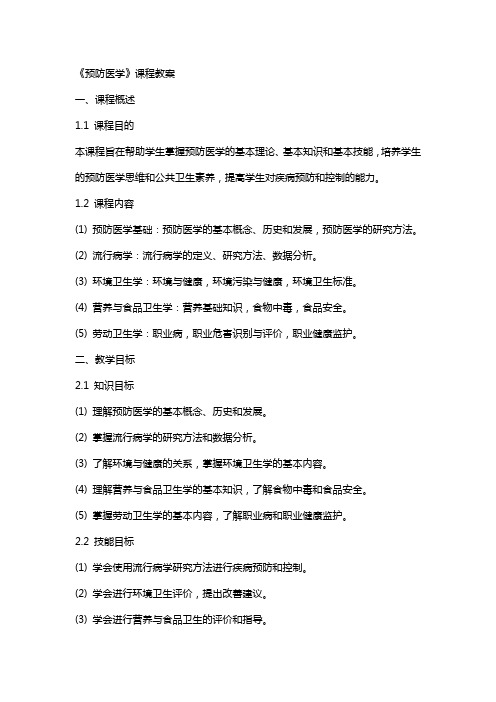 《预防医学》课程教案

一、课程概述

1.1 课程目的

本课程旨在帮助学生掌握预防医学的基本理论、基本知识和基本技能，培养学生的预防医学思维和公共卫生素养，提高学生对疾病预防和控制的能力。

1.2 课程内容

(1) 预防医学基础：预防医学的基本概念、历史和发展，预防医学的研究方法。

(2) 流行病学：流行病学的定义、研究方法、数据分析。

(3) 环境卫生学：环境与健康，环境污染与健康，环境卫生标准。

(4) 营养与食品卫生学：营养基础知识，食物中毒，食品安全。

(5) 劳动卫生学：职业病，职业危害识别与评价，职业健康监护。

二、教学目标

2.1 知识目标

(1) 理解预防医学的基本概念、历史和发展。

(2) 掌握流行病学的研究方法和数据分析。

(3) 了解环境与健康的关系，掌握环境卫生学的基本内容。

(4) 理解营养与食品卫生学的基本知识，了解食物中毒和食品安全。

(5) 掌握劳动卫生学的基本内容，了解职业病和职业健康监护。

2.2 技能目标

(1) 学会使用流行病学研究方法进行疾病预防和控制。

(2) 学会进行环境卫生评价，提出改善建议。

(3) 学会进行营养与食品卫生的评价和指导。